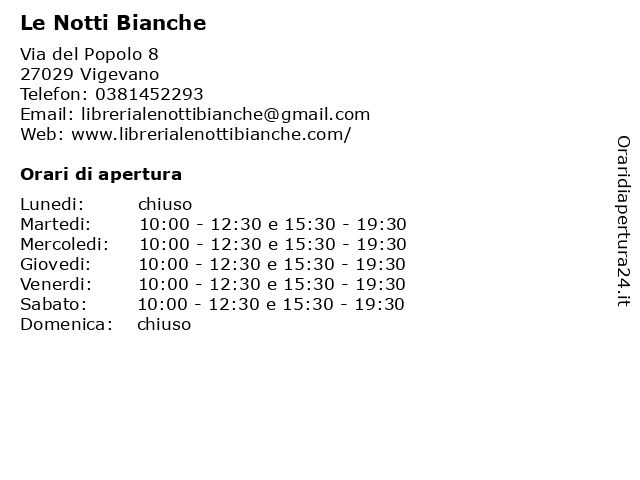 Le Notti Bianche

Via del Popolo 8
27029 Vigevano
Telefon: 0381452293
Email: librerialenottibianche@gmail.com
Web: www.librerialenottibianche.com/

Orari di apertura

Lunedi: chiuso
Martedi: 10:00 - 12:30 e 15:30 - 19:30
Mercoledi: 10:00 - 12:30 e 15:30 - 19:30
Giovedi: 10:00 - 12:30 e 15:30 - 19:30
Venerdi: 10:00 - 12:30 e 15:30 - 19:30
Sabato: 10:00 - 12:30 e 15:30 - 19:30
Domenica: chiuso

Oraridiapertura24.it